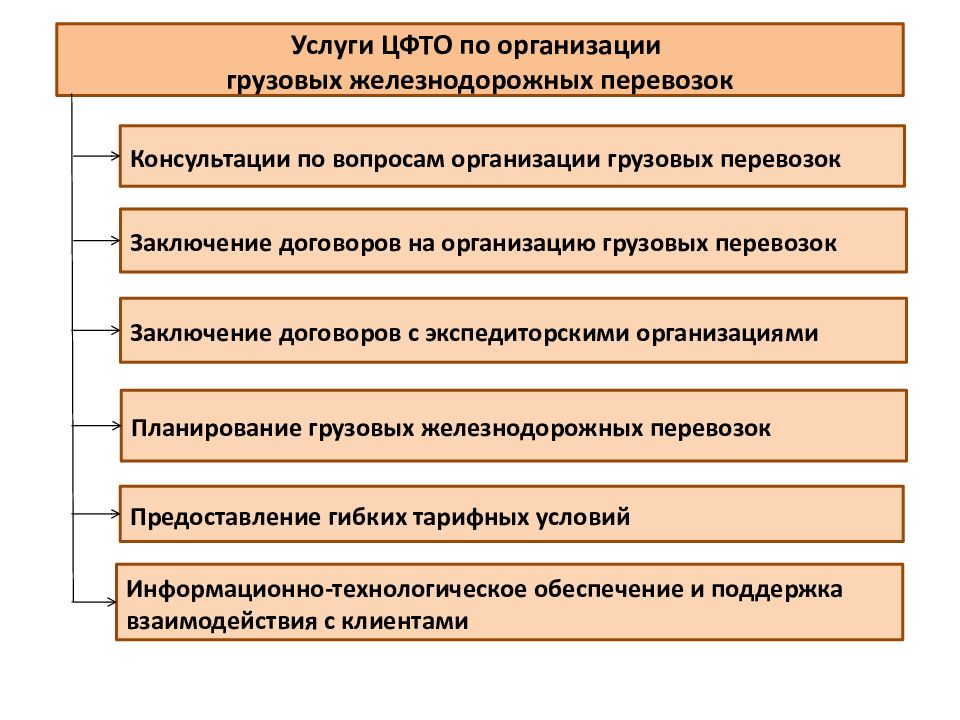 Услуги ЦФТО по организации грузовых железнодорожных перевозок

Консультации по вопросам организации грузовых перевозок

Заключение договоров на организацию грузовых перевозок

Заключение договоров с экспедиторскими организациями

Планирование грузовых железнодорожных перевозок

Предоставление гибких тарифных условий

Информационно-технологическое обеспечение и поддержка взаимодействия с клиентами